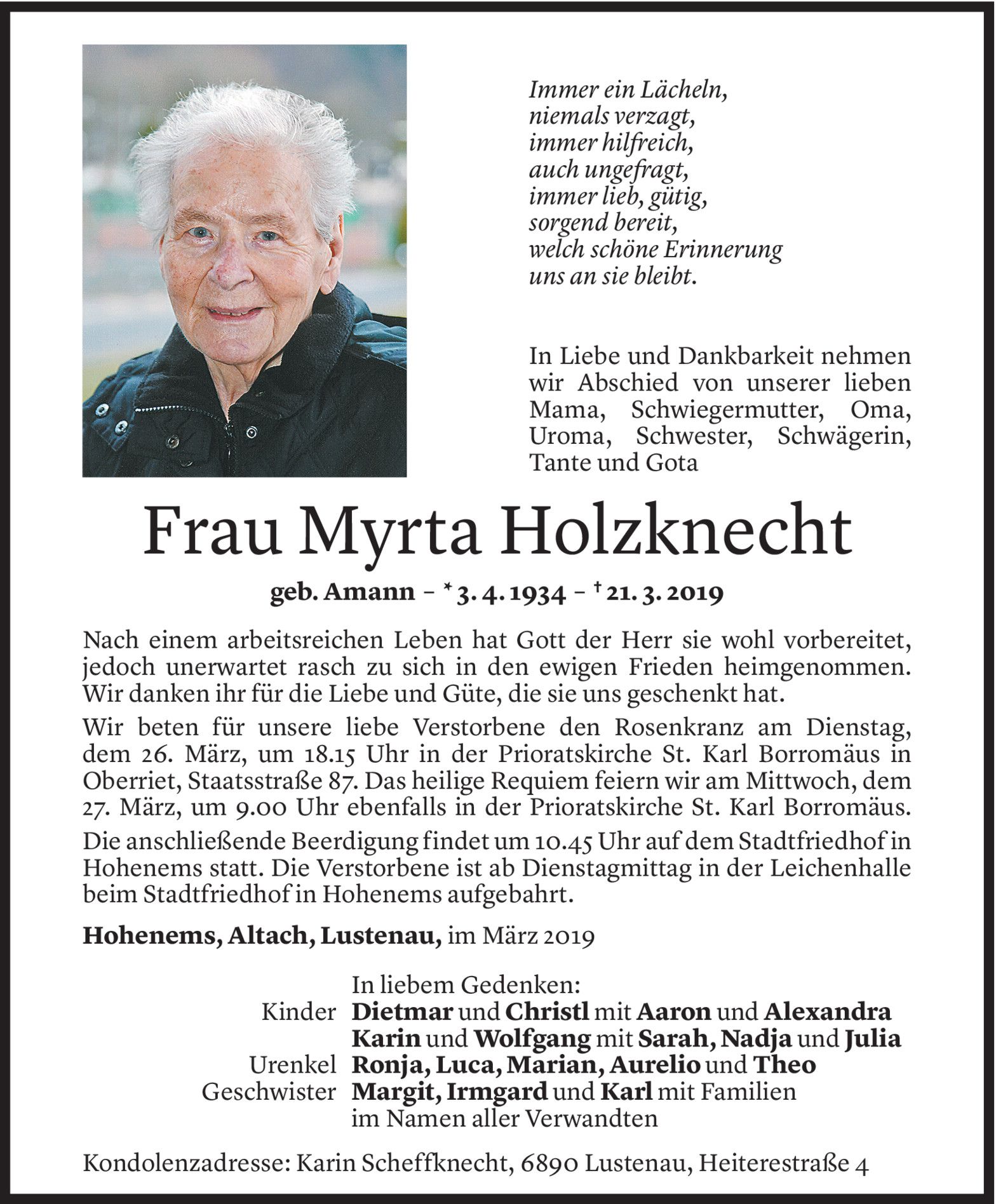 Immer ein Lächeln,
niemals verzagt,
immer hilfreich,
auch ungefragt,
immer lieb, gütig,
sorgend bereit,
welch schöne Erinnerung
uns an sie bleibt.

In Liebe und Dankbarkeit nehmen wir Abschied von unserer lieben Mama, Schwiegermutter, Oma, Uroma, Schwester, Schwägerin, Tante und Gota

Frau Myrta Holzknecht

geb. Amann – * 3. 4. 1934 – † 21. 3. 2019

Nach einem arbeitsreichen Leben hat Gott der Herr sie wohl vorbereitet, jedoch unerwartet rasch zu sich in den ewigen Frieden heimgenommen. Wir danken ihr für die Liebe und Güte, die sie uns geschenkt hat.

Wir beten für unsere liebe Verstorbene den Rosenkranz am Dienstag, dem 26. März, um 18.15 Uhr in der Prioratskirche St. Karl Borromäus in Oberriet, Staatsstraße 87. Das heilige Requiem feiern wir am Mittwoch, dem 27. März, um 9.00 Uhr ebenfalls in der Prioratskirche St. Karl Borromäus.

Die anschließende Beerdigung findet um 10.45 Uhr auf dem Stadtfriedhof in Hohenems statt. Die Verstorbene ist ab Dienstagmittag in der Leichenhalle beim Stadtfriedhof in Hohenems aufgebahrt.

Hohenems, Altach, Lustenau, im März 2019

In liebem Gedenken:
Kinder Dietmar und Christl mit Aaron und Alexandra
Karin und Wolfgang mit Sarah, Nadja und Julia
Urenkel Ronja, Luca, Marian, Aurelio und Theo
Geschwister Margit, Irmgard und Karl mit Familien
im Namen aller Verwandten

Kondolenzadresse: Karin Scheffknecht, 6890 Lustenau, Heiterestraße 4